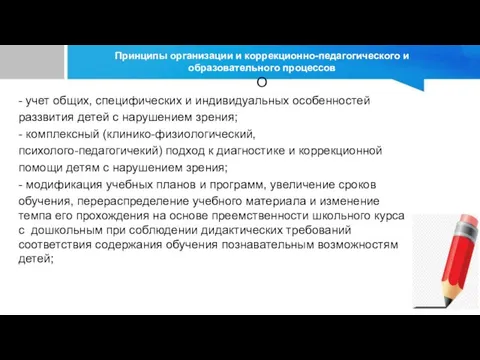 Принципы организации и коррекционно-педагогического и образовательного процессов

О

- учет общих, специфических и индивидуальных особенностей раззвития детей с нарушением зрения;
- комплексный (клинико-физиологический, психолого-педагогичекий) подход к диагностике и коррекционной помощи детям с нарушением зрения;
- модификация учебных планов и программ, увеличение сроков обучения, перераспределение учебного материала и изменение темпа его прохождения на основе преемственности школьного курса с дошкольным при соблюдении дидактических требований соответствия содержания обучения познавательным возможностям детей;